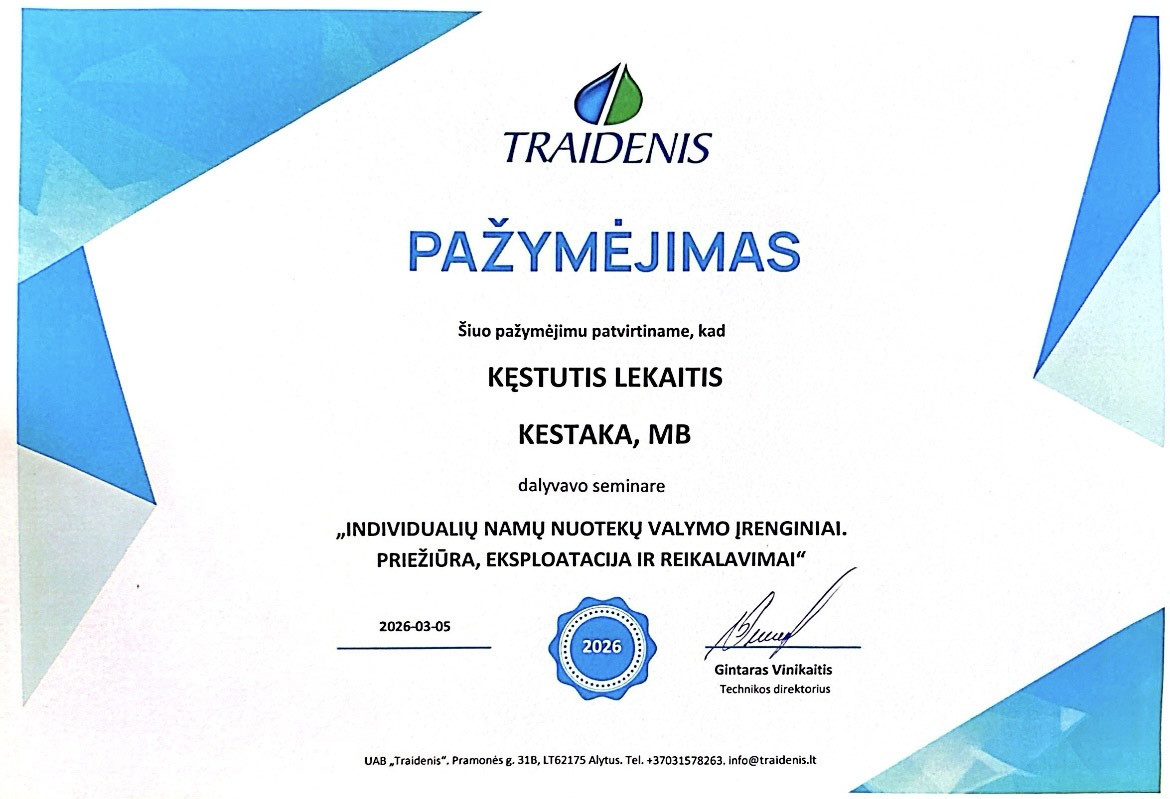 TRAIDENIS

PAŽYMĖJIMAS

Šiuo pažymėjimu patvirtiname, kad

KĘSTUTIS LEKAITIS

KESTAKA, MB

dalyvavo seminare

„INDIVIDUALIŲ NAMŲ NUOTEKŲ VALYMO ĮRENGINIAI. PRIEŽIŪRA, EKSPLOATACIJA IR REIKALAVIMAI“

2026-03-05

2026

Gintaras Vinikaitis
Technikos direktorius

UAB „Traidenis“. Pramonės g. 31B, LT62175 Alytus. Tel. +37031578263. info@traidenis.lt